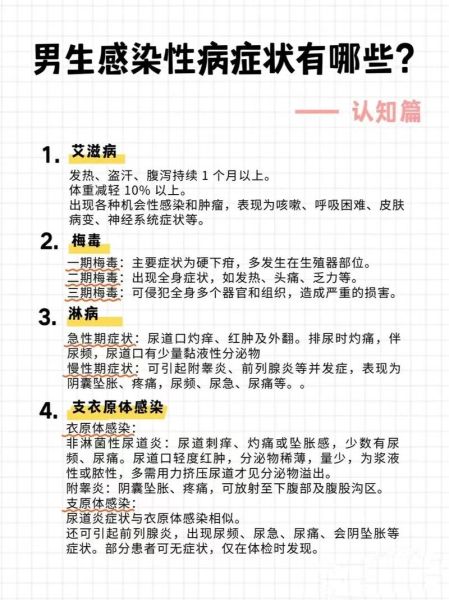 男生感染性病症状有哪些?

—— 认知篇

1. 艾滋病

发热、盗汗、腹泻持续 1 个月以上。
体重减轻 10% 以上。
出现各种机会性感染和肿瘤，表现为咳嗽、呼吸困难、皮肤病变、神经系统症状等。

2. 梅毒

一期梅毒：主要症状为硬下疳，多发生在生殖器部位。
二期梅毒：出现全身症状，如发热、头痛、乏力等。
三期梅毒：可侵犯全身多个器官和组织，造成严重的损害。

3. 淋病

急性期症状：尿道口灼痒、红肿及外翻。排尿时灼痛，伴尿频，尿道口有少量黏液性分泌物
慢性期症状：可引起附睾炎、前列腺炎等并发症，表现为阴囊坠胀、疼痛，尿频、尿急、尿痛等。。

4. 支衣原体感染

衣原体感染:
非淋菌性尿道炎：尿道刺痒、灼痛或坠胀感，少数有尿频、尿痛。尿道口轻度红肿，分泌物稀薄，量少，为浆液性或脓性，多需用力挤压尿道才见分泌物溢出。
附睾炎：阴囊坠胀、疼痛，可放射至下腹部及腹股沟区。
支原体感染:
尿道炎症状与衣原体感染相似。
还可引起前列腺炎，出现尿频、尿急、尿痛、会阴坠胀等症状。部分患者可无症状，仅在体检时发现。